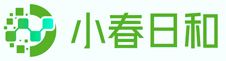 小春日和